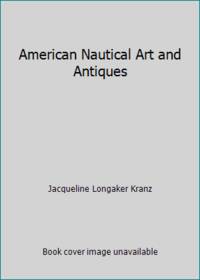 American Nautical Art and Antiques

Jacqueline Longaker Kranz

Book cover image unavailable